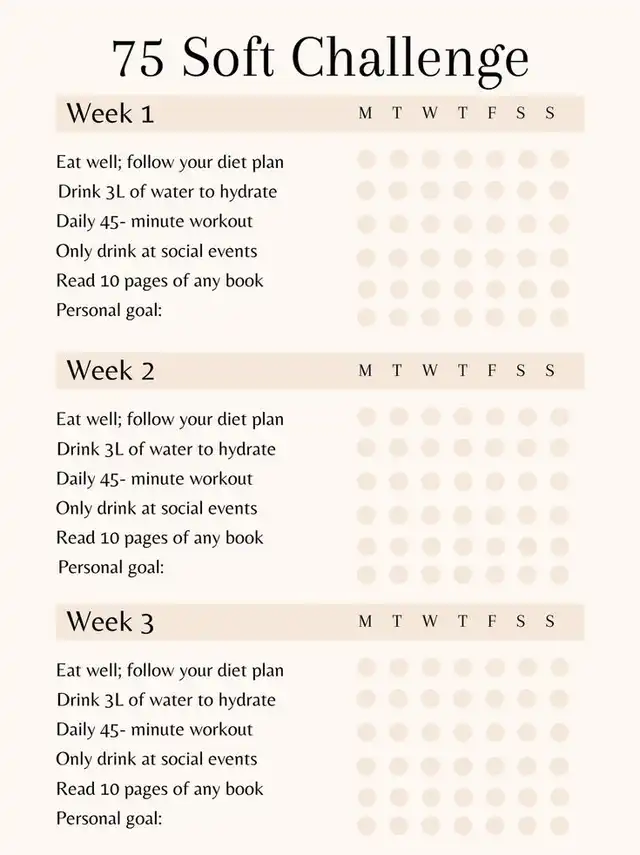 75 Soft Challenge

Week 1 M T W T F S S

Eat well; follow your diet plan
Drink 3L of water to hydrate
Daily 45- minute workout
Only drink at social events
Read 10 pages of any book
Personal goal:

Week 2 M T W T F S S

Eat well; follow your diet plan
Drink 3L of water to hydrate
Daily 45- minute workout
Only drink at social events
Read 10 pages of any book
Personal goal:

Week 3 M T W T F S S

Eat well; follow your diet plan
Drink 3L of water to hydrate
Daily 45- minute workout
Only drink at social events
Read 10 pages of any book
Personal goal: